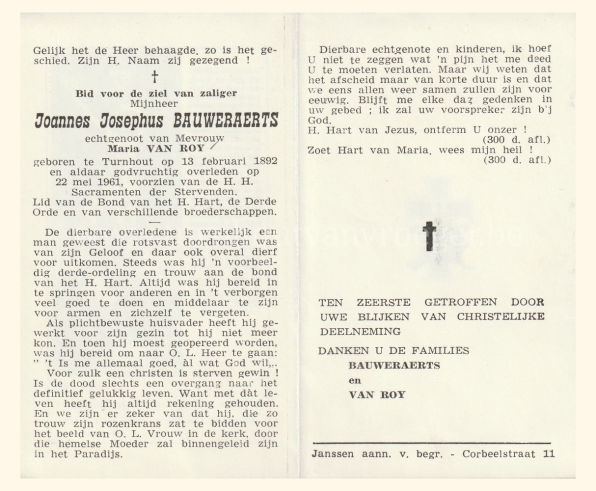 Gelijk het de Heer behaagde, zo is het geschied. Zijn H. Naam zij gezegend !

†

Bid voor de ziel van zaliger
Mijnheer

Joannes Josephus BAUWERAERTS

echtgenoot van Mevrouw
Maria VAN ROY

geboren te Turnhout op 13 februari 1892 en aldaar godvruchtig overleden op 22 mei 1961, voorzien van de H. H. Sacramenten der Stervenden.
Lid van de Bond van het H. Hart, de Derde Orde en van verschillende broederschappen.

De dierbare overledene is werkelijk een man geweest die rotsvast doordrongen was van zijn Geloof en daar ook overal dierf voor uitkomen. Steeds was hij 'n voorbeeldig derde-ordeling en trouw aan de bond van het H. Hart. Altijd was hij bereid in te springen voor anderen en in 't verborgen veel goed te doen en middelaar te zijn voor armen en zichzelf te vergeten.

Als plichtbewuste huisvader heeft hij gewerkt voor zijn gezin tot hij niet meer kon. En toen hij moest geopereerd worden, was hij bereid om naar O. L. Heer te gaan: " 't Is me allemaal goed, àl wat God wil,..

Voor zulk een christen is sterven gewin ! Is de dood slechts een overgang naar het definitief gelukkig leven. Want met dàt leven heeft hij altijd rekening gehouden. En we zijn er zeker van dat hij, die zo trouw zijn rozenkrans zat te bidden voor het beeld van O. L. Vrouw in de kerk, door die hemelse Moeder zal binnengeleid zijn in het Paradijs.

Dierbare echtgenote en kinderen, ik hoef U niet te zeggen wat 'n pijn het me deed U te moeten verlaten. Maar wij weten dat het afscheid maar van korte duur is en dat we eens allen weer samen zullen zijn voor eeuwig. Blijft me elke dag gedenken in uw gebed ; ik zal uw voorspreker zijn bij God.
H. Hart van Jezus, ontferm U onzer !
(300 d. afl.)
Zoet Hart van Maria, wees mijn heil !
(300 d. afl.)

TEN ZEERSTE GETROFFEN DOOR UWE BLIJKEN VAN CHRISTELIJKE DEELNEMING

DANKEN U DE FAMILIES
BAUWERAERTS
en
VAN ROY

Janssen aann. v. begr. - Corbeelstraat 11